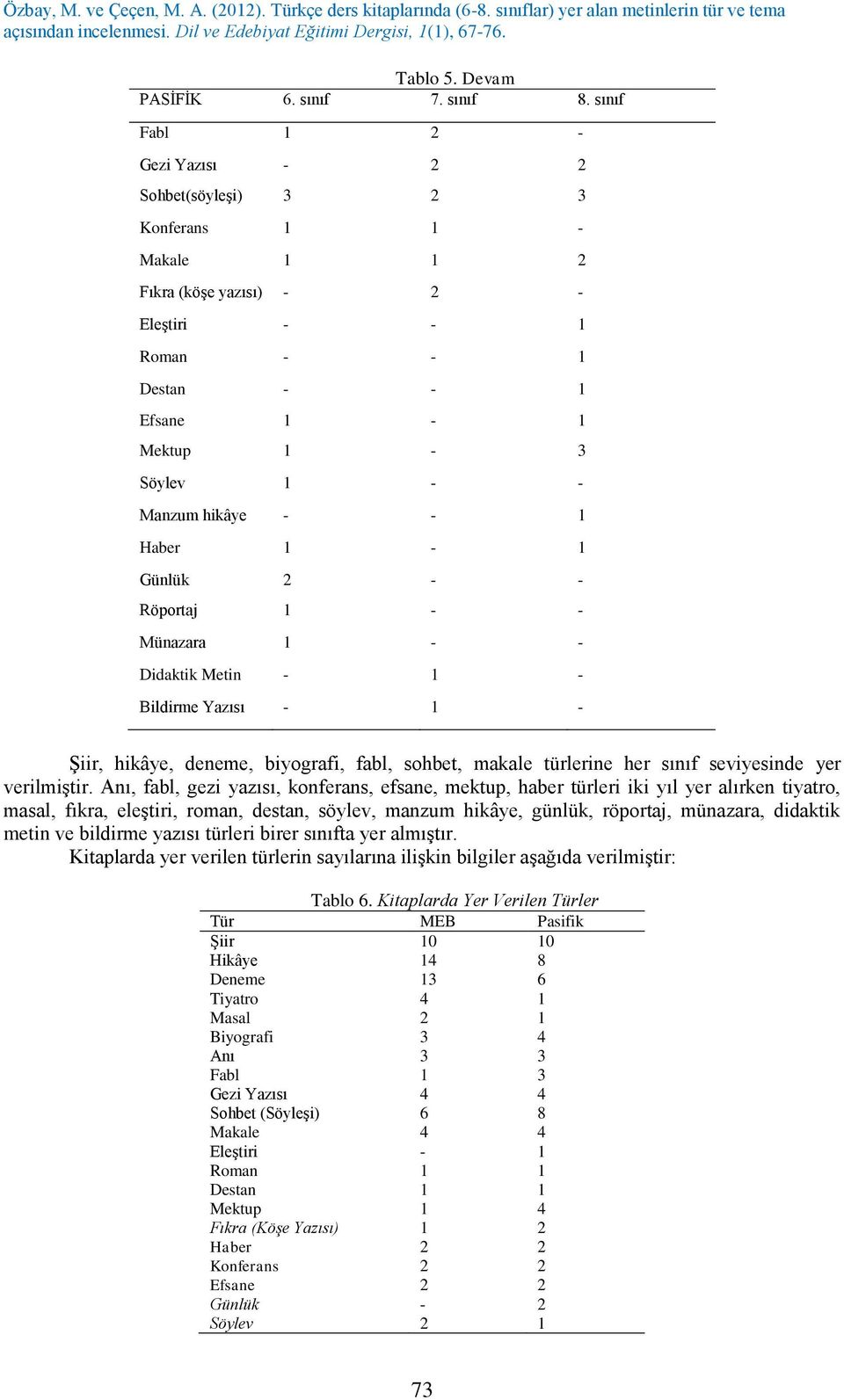 Özbay, M. ve Çeçen, M. A. (2012). Türkçe ders kitaplarında (6-8. sınıflar) yer alan metinlerin tür ve tema açısından incelenmesi. Dil ve Edebiyat Eğitimi Dergisi, 1(1), 67-76.

Tablo 5. Devam

| PASİFİK | 6. sınıf | 7. sınıf | 8. sınıf |
|---|---|---|---|
| Fabl | 1 | 2 | - |
| Gezi Yazısı | - | 2 | 2 |
| Sohbet(söyleşi) | 3 | 2 | 3 |
| Konferans | 1 | 1 | - |
| Makale | 1 | 1 | 2 |
| Fıkra (köşe yazısı) | - | 2 | - |
| Eleştiri | - | - | 1 |
| Roman | - | - | 1 |
| Destan | - | - | 1 |
| Efsane | 1 | - | 1 |
| Mektup | 1 | - | 3 |
| Söylev | 1 | - | - |
| Manzum hikâye | - | - | 1 |
| Haber | 1 | - | 1 |
| Günlük | 2 | - | - |
| Röportaj | 1 | - | - |
| Münazara | 1 | - | - |
| Didaktik Metin | - | 1 | - |
| Bildirme Yazısı | - | 1 | - |

Şiir, hikâye, deneme, biyografi, fabl, sohbet, makale türlerine her sınıf seviyesinde yer verilmiştir. Anı, fabl, gezi yazısı, konferans, efsane, mektup, haber türleri iki yıl yer alırken tiyatro, masal, fıkra, eleştiri, roman, destan, söylev, manzum hikâye, günlük, röportaj, münazara, didaktik metin ve bildirme yazısı türleri birer sınıfta yer almıştır.

Kitaplarda yer verilen türlerin sayılarına ilişkin bilgiler aşağıda verilmiştir:

Tablo 6. Kitaplarda Yer Verilen Türler

| Tür | MEB | Pasifik |
|---|---|---|
| Şiir | 10 | 10 |
| Hikâye | 14 | 8 |
| Deneme | 13 | 6 |
| Tiyatro | 4 | 1 |
| Masal | 2 | 1 |
| Biyografi | 3 | 4 |
| Anı | 3 | 3 |
| Fabl | 1 | 3 |
| Gezi Yazısı | 4 | 4 |
| Sohbet (Söyleşi) | 6 | 8 |
| Makale | 4 | 4 |
| Eleştiri | - | 1 |
| Roman | 1 | 1 |
| Destan | 1 | 1 |
| Mektup | 1 | 4 |
| Fıkra (Köşe Yazısı) | 1 | 2 |
| Haber | 2 | 2 |
| Konferans | 2 | 2 |
| Efsane | 2 | 2 |
| Günlük | - | 2 |
| Söylev | 2 | 1 |

73